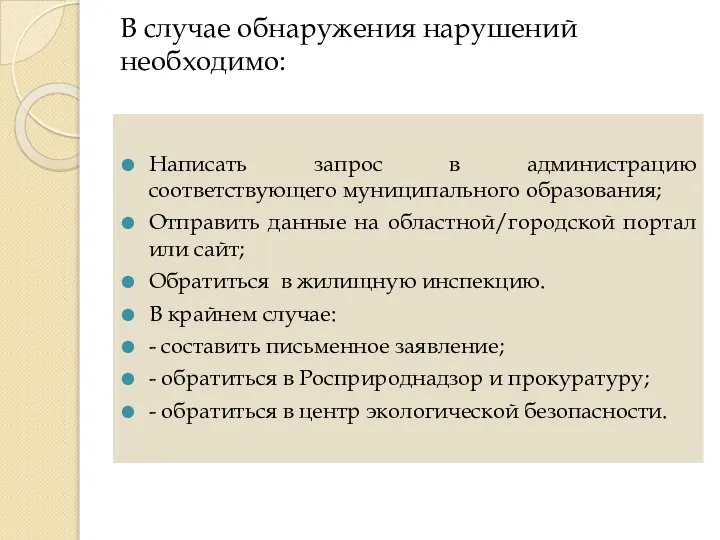 В случае обнаружения нарушений необходимо:

- Написать запрос в администрацию соответствующего муниципального образования;
- Отправить данные на областной/городской портал или сайт;
- Обратиться в жилищную инспекцию.
- В крайнем случае:
- - составить письменное заявление;
- - обратиться в Росприроднадзор и прокуратуру;
- - обратиться в центр экологической безопасности.